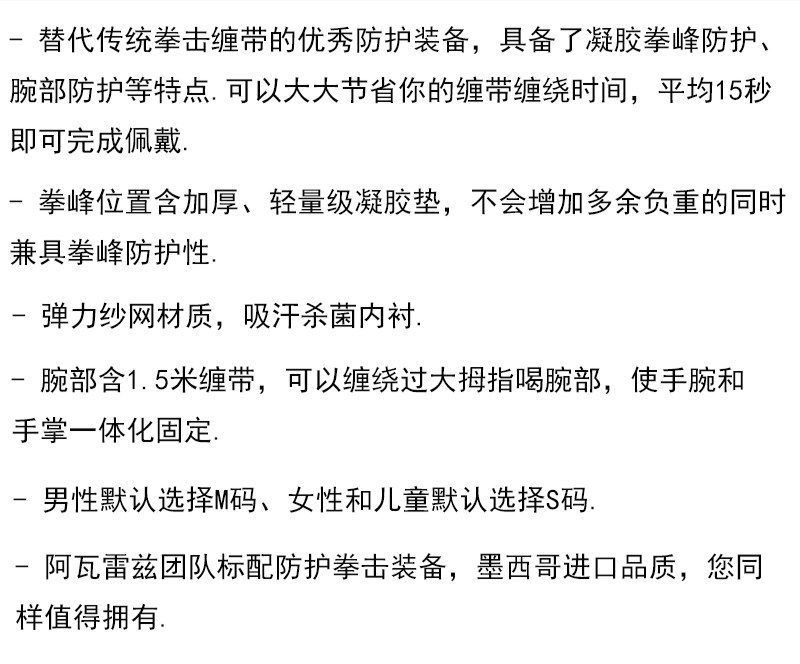 - 替代传统拳击缠带的优秀防护装备，具备了凝胶拳峰防护、腕部防护等特点.可以大大节省你的缠带缠绕时间，平均15秒即可完成佩戴.

- 拳峰位置含加厚、轻量级凝胶垫，不会增加多余负重的同时兼具拳峰防护性.

- 弹力纱网材质，吸汗杀菌内衬.

- 腕部含1.5米缠带，可以缠绕过大拇指喝腕部，使手腕和手掌一体化固定.

- 男性默认选择M码、女性和儿童默认选择S码.

- 阿瓦雷兹团队标配防护拳击装备，墨西哥进口品质，您同样值得拥有.